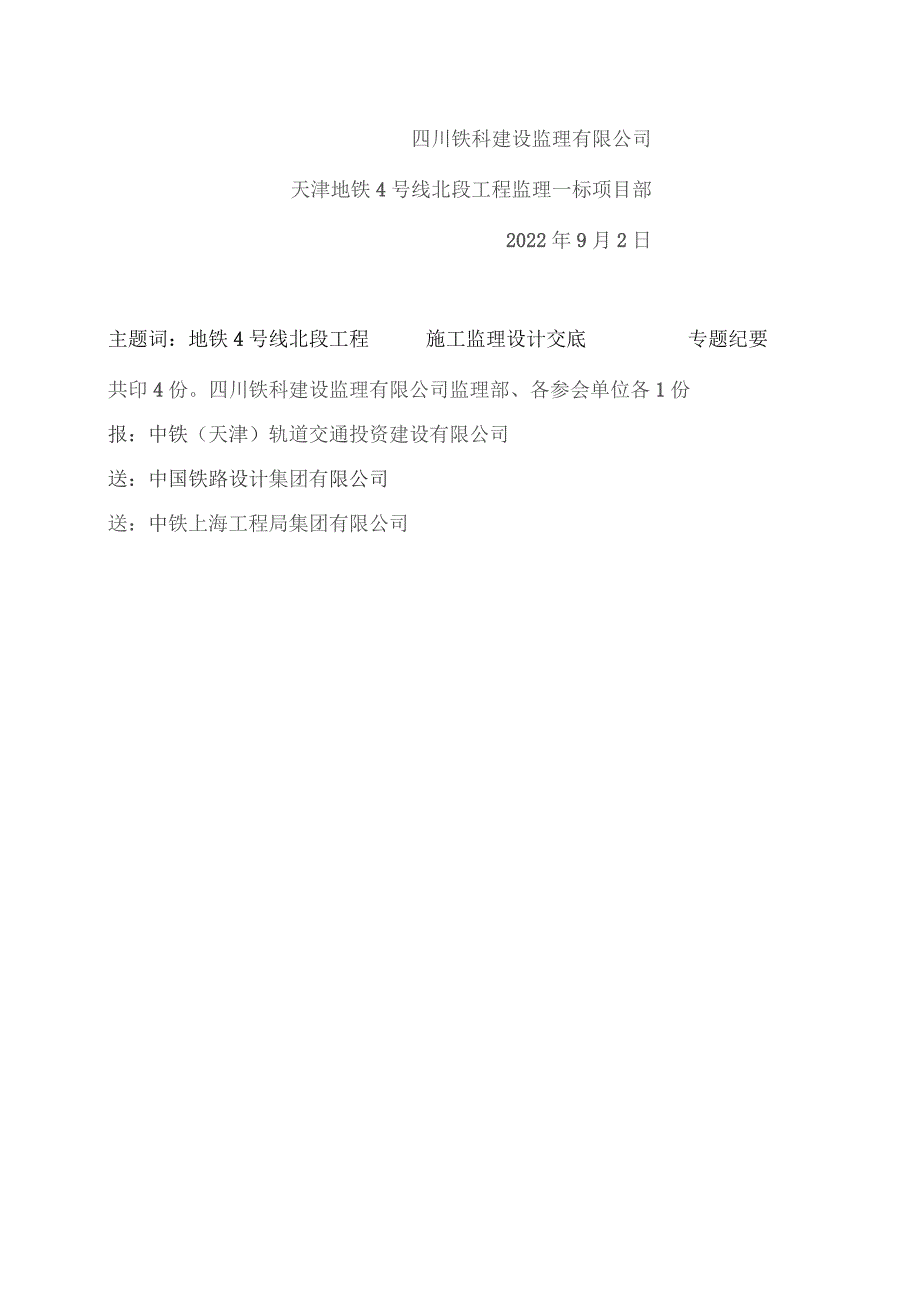 四川铁科建设监理有限公司

天津地铁4号线北段工程监理一标项目部

2022年9月2日

主题词：地铁4号线北段工程　施工监理设计交底　专题纪要

共印4份。四川铁科建设监理有限公司监理部、各参会单位各1份

报：中铁（天津）轨道交通投资建设有限公司

送：中国铁路设计集团有限公司

送：中铁上海工程局集团有限公司